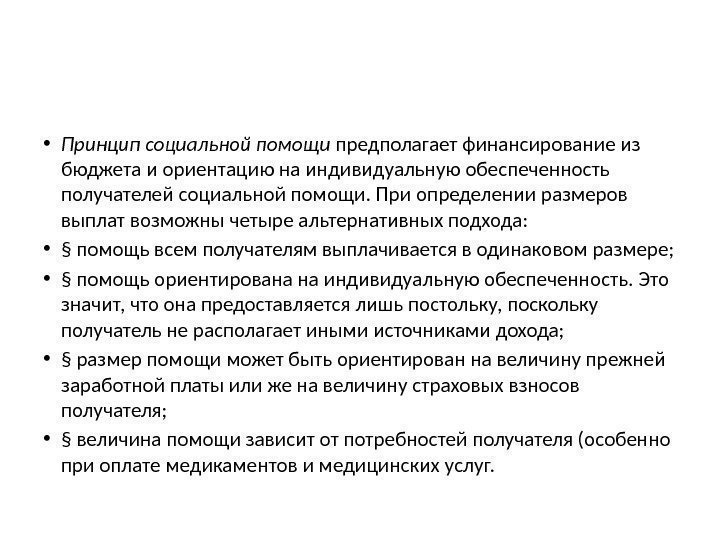 • Принцип социальной помощи предполагает финансирование из бюджета и ориентацию на индивидуальную обеспеченность получателей социальной помощи. При определении размеров выплат возможны четыре альтернативных подхода:
• § помощь всем получателям выплачивается в одинаковом размере;
• § помощь ориентирована на индивидуальную обеспеченность. Это значит, что она предоставляется лишь постольку, поскольку получатель не располагает иными источниками дохода;
• § размер помощи может быть ориентирован на величину прежней заработной платы или же на величину страховых взносов получателя;
• § величина помощи зависит от потребностей получателя (особенно при оплате медикаментов и медицинских услуг.